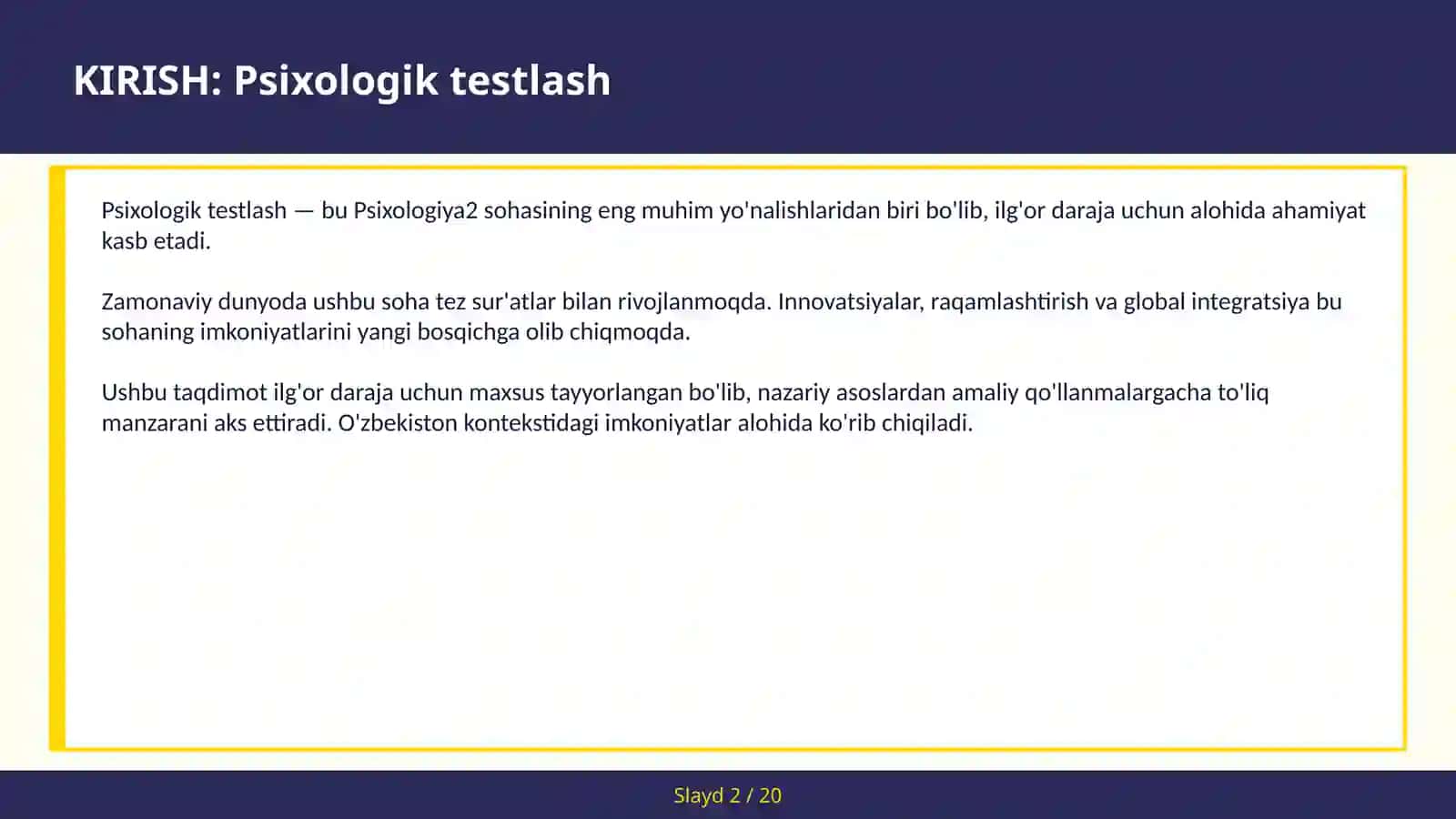 KIRISH: Psixologik testlash

Psixologik testlash — bu Psixologiya2 sohasining eng muhim yo'nalishlaridan biri bo'lib, ilg'or daraja uchun alohida ahamiyat kasb etadi.

Zamonaviy dunyoda ushbu soha tez sur'atlar bilan rivojlanmoqda. Innovatsiyalar, raqamlashtirish va global integratsiya bu sohaning imkoniyatlarini yangi bosqichga olib chiqmoqda.

Ushbu taqdimot ilg'or daraja uchun maxsus tayyorlangan bo'lib, nazariy asoslardan amaliy qo'llanmalargacha to'liq manzarani aks ettiradi. O'zbekiston kontekstidagi imkoniyatlar alohida ko'rib chiqiladi.

Slayd 2 / 20